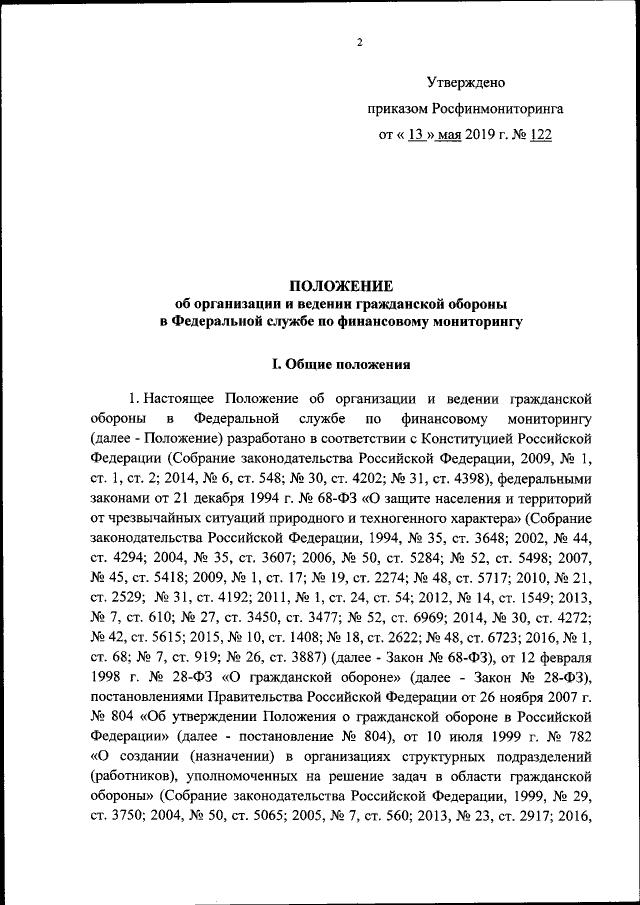 2

Утверждено
приказом Росфинмониторинга
от « 13 » мая 2019 г. № 122

ПОЛОЖЕНИЕ
об организации и ведении гражданской обороны
в Федеральной службе по финансовому мониторингу

I. Общие положения

1. Настоящее Положение об организации и ведении гражданской обороны в Федеральной службе по финансовому мониторингу (далее - Положение) разработано в соответствии с Конституцией Российской Федерации (Собрание законодательства Российской Федерации, 2009, № 1, ст. 1, ст. 2; 2014, № 6, ст. 548; № 30, ст. 4202; № 31, ст. 4398), федеральными законами от 21 декабря 1994 г. № 68-ФЗ «О защите населения и территорий от чрезвычайных ситуаций природного и техногенного характера» (Собрание законодательства Российской Федерации, 1994, № 35, ст. 3648; 2002, № 44, ст. 4294; 2004, № 35, ст. 3607; 2006, № 50, ст. 5284; № 52, ст. 5498; 2007, № 45, ст. 5418; 2009, № 1, ст. 17; № 19, ст. 2274; № 48, ст. 5717; 2010, № 21, ст. 2529; № 31, ст. 4192; 2011, № 1, ст. 24, ст. 54; 2012, № 14, ст. 1549; 2013, № 7, ст. 610; № 27, ст. 3450, ст. 3477; № 52, ст. 6969; 2014, № 30, ст. 4272; № 42, ст. 5615; 2015, № 10, ст. 1408; № 18, ст. 2622; № 48, ст. 6723; 2016, № 1, ст. 68; № 7, ст. 919; № 26, ст. 3887) (далее - Закон № 68-ФЗ), от 12 февраля 1998 г. № 28-ФЗ «О гражданской обороне» (далее - Закон № 28-ФЗ), постановлениями Правительства Российской Федерации от 26 ноября 2007 г. № 804 «Об утверждении Положения о гражданской обороне в Российской Федерации» (далее - постановление № 804), от 10 июля 1999 г. № 782 «О создании (назначении) в организациях структурных подразделений (работников), уполномоченных на решение задач в области гражданской обороны» (Собрание законодательства Российской Федерации, 1999, № 29, ст. 3750; 2004, № 50, ст. 5065; 2005, № 7, ст. 560; 2013, № 23, ст. 2917; 2016,